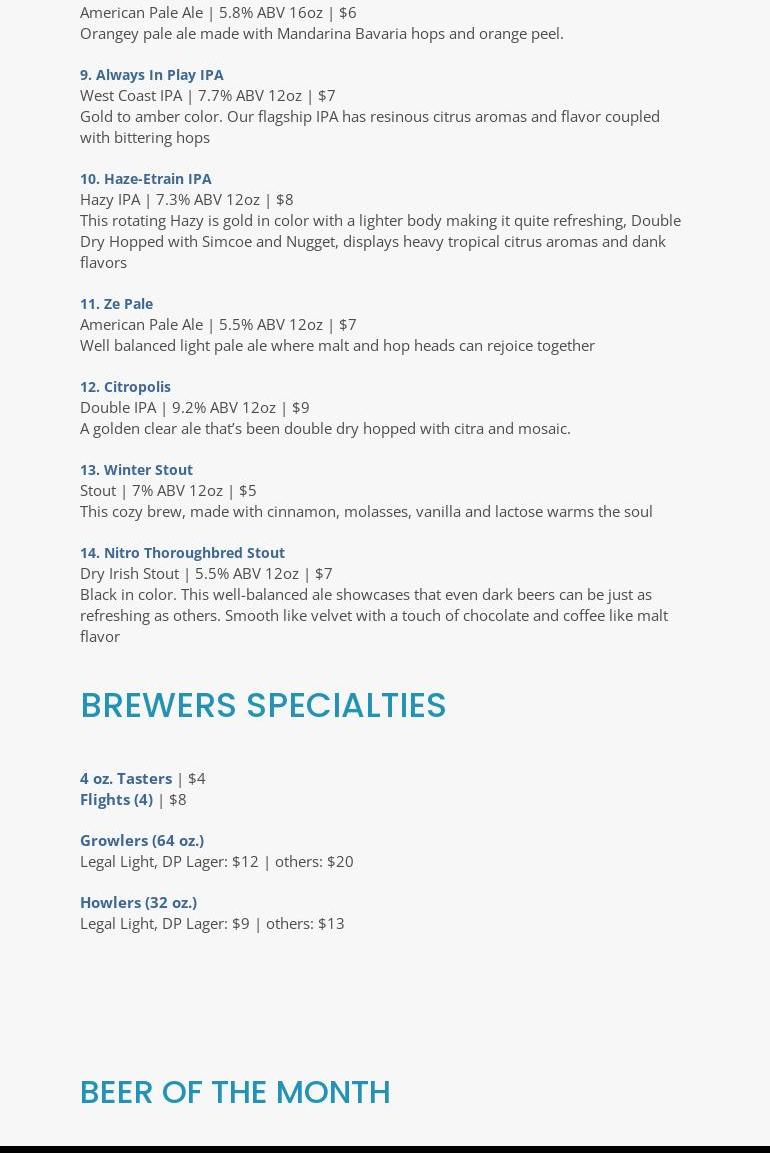 American Pale Ale | 5.8% ABV 16oz | $6
Orangey pale ale made with Mandarina Bavaria hops and orange peel.

9. Always In Play IPA
West Coast IPA | 7.7% ABV 12oz | $7
Gold to amber color. Our flagship IPA has resinous citrus aromas and flavor coupled with bittering hops

10. Haze-Etrain IPA
Hazy IPA | 7.3% ABV 12oz | $8
This rotating Hazy is gold in color with a lighter body making it quite refreshing, Double Dry Hopped with Simcoe and Nugget, displays heavy tropical citrus aromas and dank flavors

11. Ze Pale
American Pale Ale | 5.5% ABV 12oz | $7
Well balanced light pale ale where malt and hop heads can rejoice together

12. Citropolis
Double IPA | 9.2% ABV 12oz | $9
A golden clear ale that's been double dry hopped with citra and mosaic.

13. Winter Stout
Stout | 7% ABV 12oz | $5
This cozy brew, made with cinnamon, molasses, vanilla and lactose warms the soul

14. Nitro Thoroughbred Stout
Dry Irish Stout | 5.5% ABV 12oz | $7
Black in color. This well-balanced ale showcases that even dark beers can be just as refreshing as others. Smooth like velvet with a touch of chocolate and coffee like malt flavor

BREWERS SPECIALTIES

4 oz. Tasters | $4
Flights (4) | $8

Growlers (64 oz.)
Legal Light, DP Lager: $12 | others: $20

Howlers (32 oz.)
Legal Light, DP Lager: $9 | others: $13

BEER OF THE MONTH